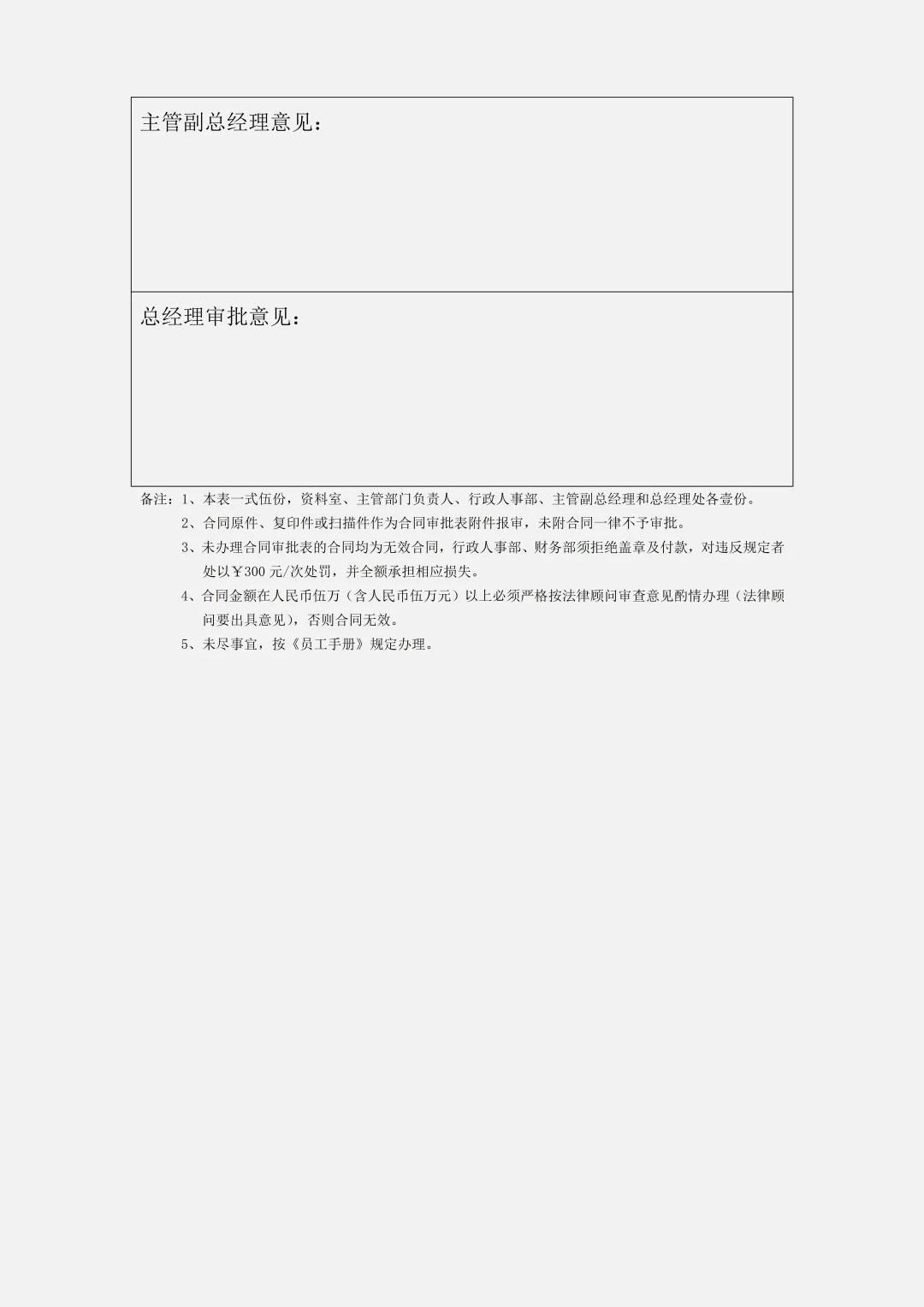 主管副总经理意见：

总经理审批意见：

备注：1、本表一式伍份，资料室、主管部门负责人、行政人事部、主管副总经理和总经理处各壹份。
2、合同原件、复印件或扫描件作为合同审批表附件报审，未附合同一律不予审批。
3、未办理合同审批表的合同均为无效合同，行政人事部、财务部须拒绝盖章及付款，对违反规定者处以￥300元/次处罚，并全额承担相应损失。
4、合同金额在人民币伍万（含人民币伍万元）以上必须严格按法律顾问审查意见酌情办理（法律顾问要出具意见），否则合同无效。
5、未尽事宜，按《员工手册》规定办理。